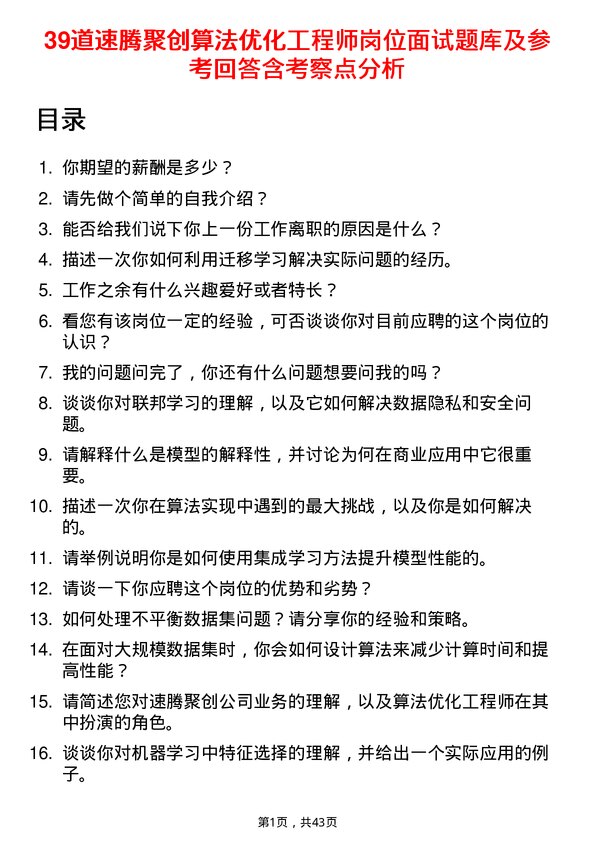 39道速腾聚创算法优化工程师岗位面试题库及参考回答含考察点分析

目录

1. 你期望的薪酬是多少？
2. 请先做个简单的自我介绍？
3. 能否给我们说下你上一份工作离职的原因是什么？
4. 描述一次你如何利用迁移学习解决实际问题的经历。
5. 工作之余有什么兴趣爱好或者特长？
6. 看您有该岗位一定的经验，可否谈谈你对目前应聘的这个岗位的认识？
7. 我的问题问完了，你还有什么问题想要问我的吗？
8. 谈谈你对联邦学习的理解，以及它如何解决数据隐私和安全问题。
9. 请解释什么是模型的解释性，并讨论为何在商业应用中它很重要。
10. 描述一次你在算法实现中遇到的最大挑战，以及你是如何解决的。
11. 请举例说明你是如何使用集成学习方法提升模型性能的。
12. 请谈一下你应聘这个岗位的优势和劣势？
13. 如何处理不平衡数据集问题？请分享你的经验和策略。
14. 在面对大规模数据集时，你会如何设计算法来减少计算时间和提高性能？
15. 请简述您对速腾聚创公司业务的理解，以及算法优化工程师在其中扮演的角色。
16. 谈谈你对机器学习中特征选择的理解，并给出一个实际应用的例子。

第1页，共43页